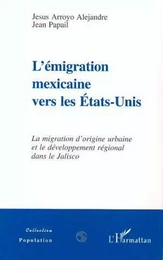 Jesus Arroyo Alejandre
Jean Papail

L'émigration mexicaine vers les États-Unis

La migration d'origine urbaine et le développement régional dans le Jalisco

Collection
Population

L'Harmattan